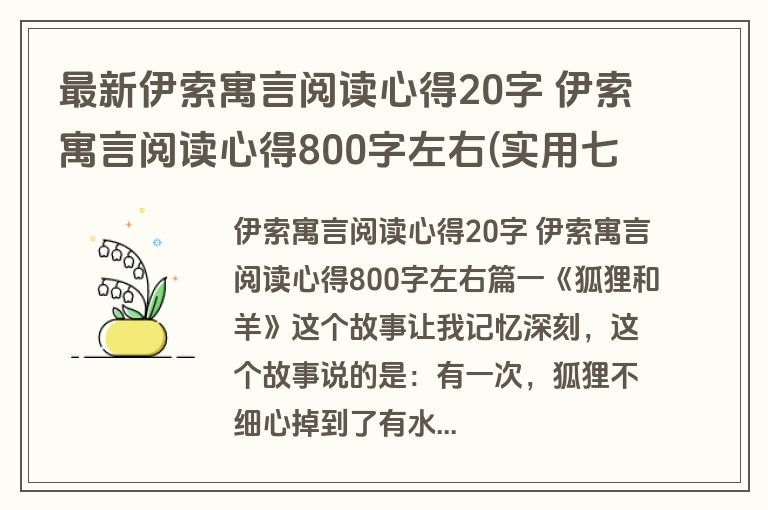 最新伊索寓言阅读心得20字 伊索寓言阅读心得800字左右(实用七

伊索寓言阅读心得20字 伊索寓言阅读心得800字左右篇一《狐狸和羊》这个故事让我记忆深刻，这个故事说的是：有一次，狐狸不细心掉到了有水...